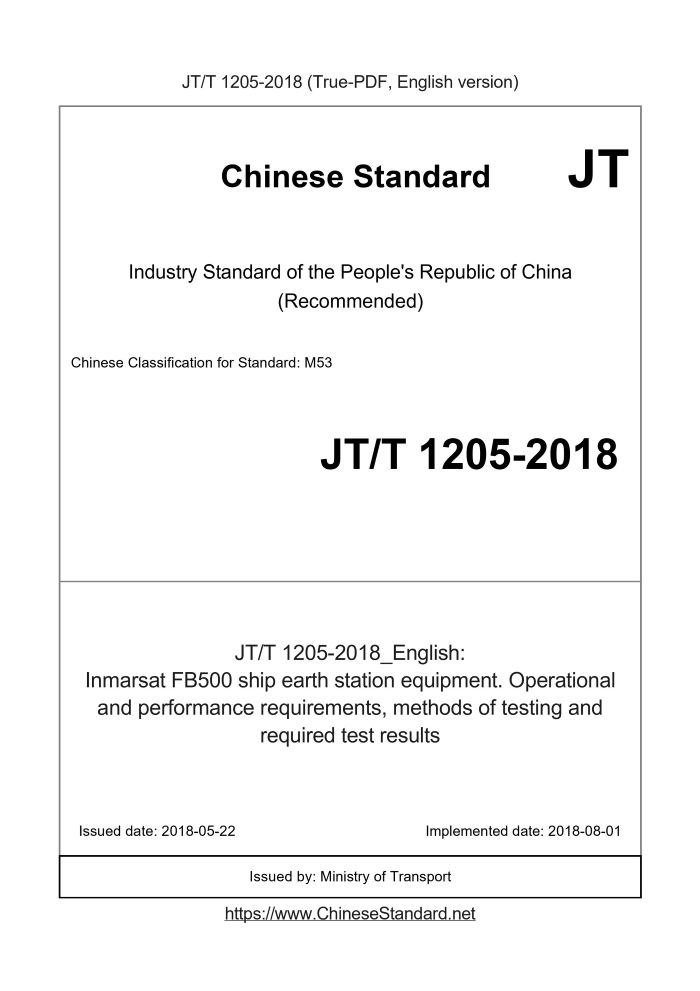 JT/T 1205-2018 (True-PDF, English version)

Chinese Standard

JT

Industry Standard of the People's Republic of China (Recommended)

Chinese Classification for Standard: M53

JT/T 1205-2018

JT/T 1205-2018_English: Inmarsat FB500 ship earth station equipment. Operational and performance requirements, methods of testing and required test results

Issued date: 2018-05-22

Implemented date: 2018-08-01

Issued by: Ministry of Transport

https://www.ChineseStandard.net